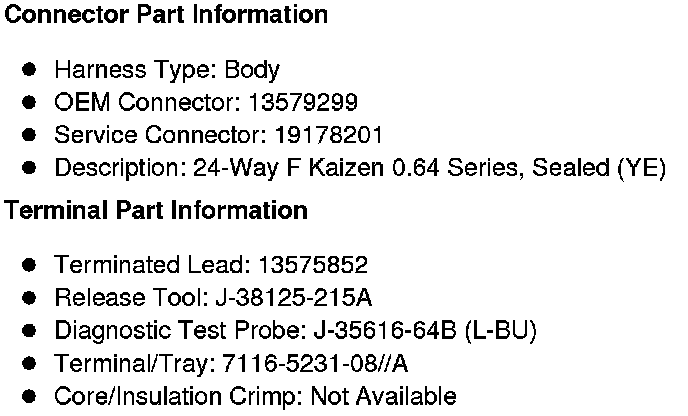 Connector Part Information

• Harness Type: Body
• OEM Connector: 13579299
• Service Connector: 19178201
• Description: 24-Way F Kaizen 0.64 Series, Sealed (YE)

Terminal Part Information

• Terminated Lead: 13575852
• Release Tool: J-38125-215A
• Diagnostic Test Probe: J-35616-64B (L-BU)
• Terminal/Tray: 7116-5231-08//A
• Core/Insulation Crimp: Not Available